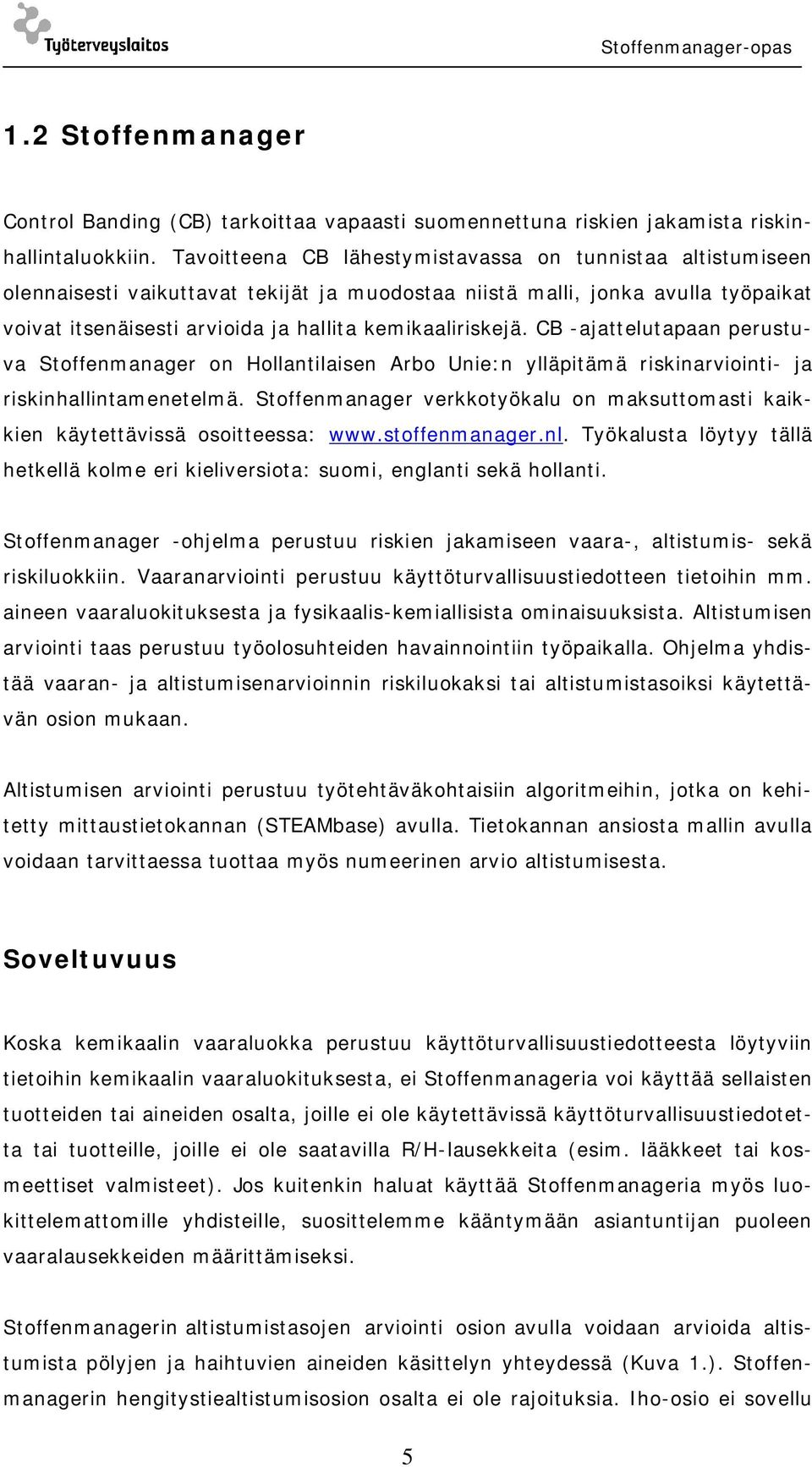 Työterveyslaitos

Stoffenmanager-opas

1.2 Stoffenmanager

Control Banding (CB) tarkoittaa vapaasti suomennettuna riskien jakamista riskinhallintaluokkiin. Tavoitteena CB lähestymistavassa on tunnistaa altistumiseen olennaisesti vaikuttavat tekijät ja muodostaa niistä malli, jonka avulla työpaikat voivat itsenäisesti arvioida ja hallita kemikaaliriskejä. CB -ajattelutapaan perustuva Stoffenmanager on Hollantilaisen Arbo Unie:n ylläpitämä riskinarviointi- ja riskinhallintamenetelmä. Stoffenmanager verkkotyökalu on maksuttomasti kaikkien käytettävissä osoitteessa: www.stoffenmanager.nl. Työkalusta löytyy tällä hetkellä kolme eri kieliversiota: suomi, englanti sekä hollanti.

Stoffenmanager -ohjelma perustuu riskien jakamiseen vaara-, altistumis- sekä riskiluokkiin. Vaaranarviointi perustuu käyttöturvallisuustiedotteen tietoihin mm. aineen vaaraluokituksesta ja fysikaalis-kemiallisista ominaisuuksista. Altistumisen arviointi taas perustuu työolosuhteiden havainnointiin työpaikalla. Ohjelma yhdistää vaaran- ja altistumisenarvioinnin riskiluokaksi tai altistumistasoiksi käytettävän osion mukaan.

Altistumisen arviointi perustuu työtehtäväkohtaisiin algoritmeihin, jotka on kehitetty mittaustietokannan (STEAMbase) avulla. Tietokannan ansiosta mallin avulla voidaan tarvittaessa tuottaa myös numeerinen arvio altistumisesta.

Soveltuvuus

Koska kemikaalin vaaraluokka perustuu käyttöturvallisuustiedotteesta löytyviin tietoihin kemikaalin vaaraluokituksesta, ei Stoffenmanageria voi käyttää sellaisten tuotteiden tai aineiden osalta, joille ei ole käytettävissä käyttöturvallisuustiedotetta tai tuotteille, joille ei ole saatavilla R/H-lausekkeita (esim. lääkkeet tai kosmeettiset valmisteet). Jos kuitenkin haluat käyttää Stoffenmanageria myös luokittelemattomille yhdisteille, suosittelemme kääntymään asiantuntijan puoleen vaaralausekkeiden määrittämiseksi.

Stoffenmanagerin altistumistasojen arviointi osion avulla voidaan arvioida altistumista pölyjen ja haihtuvien aineiden käsittelyn yhteydessä (Kuva 1.). Stoffenmanagerin hengitystiealtistumisosion osalta ei ole rajoituksia. Iho-osio ei sovellu

5